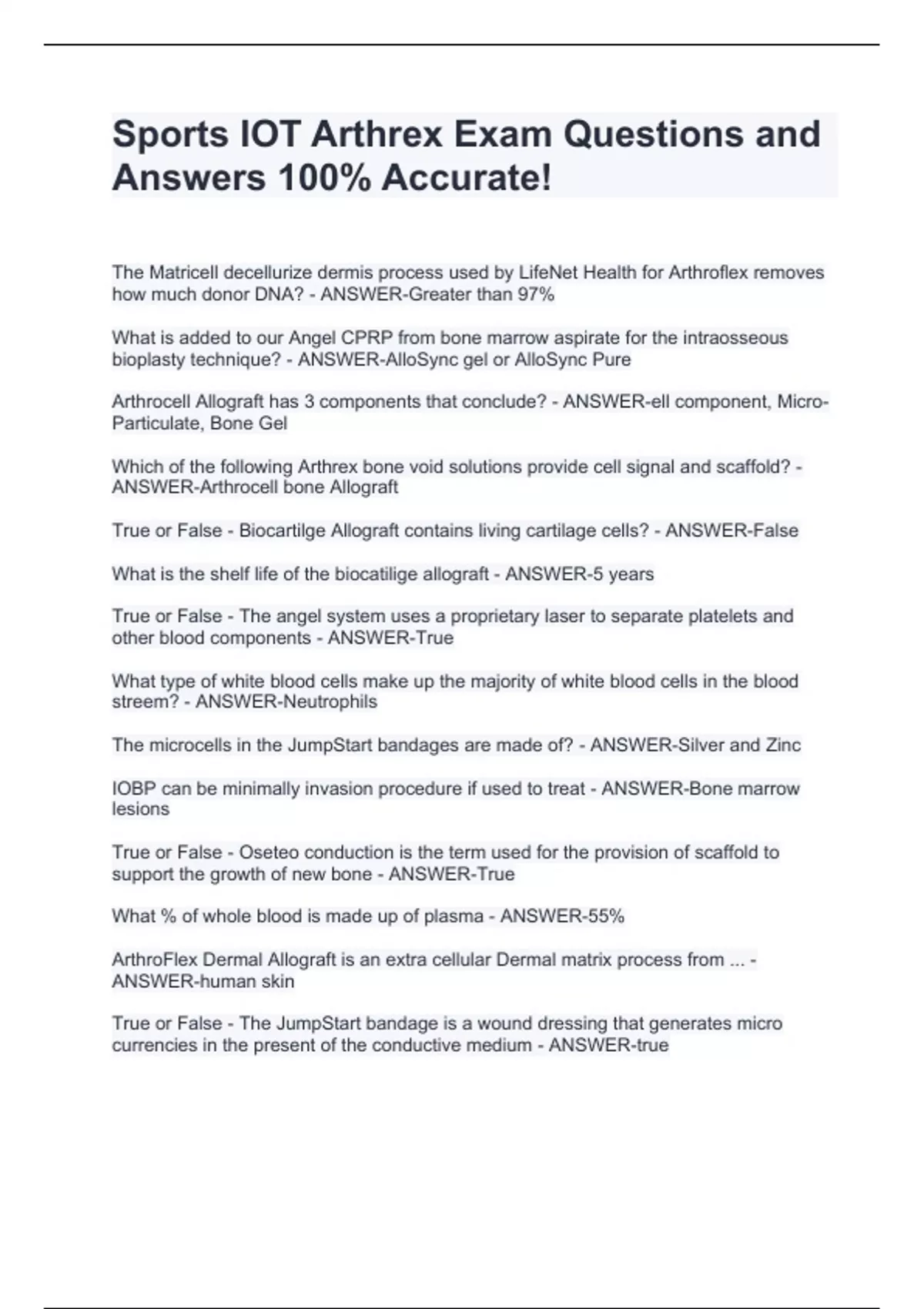 Sports IOT Arthrex Exam Questions and Answers 100% Accurate!

The Matricell decellurize dermis process used by LifeNet Health for Arthroflex removes how much donor DNA? - ANSWER-Greater than 97%

What is added to our Angel CPRP from bone marrow aspirate for the intraosseous bioplasty technique? - ANSWER-AlloSync gel or AlloSync Pure

Arthrocell Allograft has 3 components that conclude? - ANSWER-ell component, Micro-Particulate, Bone Gel

Which of the following Arthrex bone void solutions provide cell signal and scaffold? - ANSWER-Arthrocell bone Allograft

True or False - Biocartilge Allograft contains living cartilage cells? - ANSWER-False

What is the shelf life of the biocatilige allograft - ANSWER-5 years

True or False - The angel system uses a proprietary laser to separate platelets and other blood components - ANSWER-True

What type of white blood cells make up the majority of white blood cells in the blood streem? - ANSWER-Neutrophils

The microcells in the JumpStart bandages are made of? - ANSWER-Silver and Zinc

IOBP can be minimally invasion procedure if used to treat - ANSWER-Bone marrow lesions

True or False - Oseteo conduction is the term used for the provision of scaffold to support the growth of new bone - ANSWER-True

What % of whole blood is made up of plasma - ANSWER-55%

ArthroFlex Dermal Allograft is an extra cellular Dermal matrix process from ... - ANSWER-human skin

True or False - The JumpStart bandage is a wound dressing that generates micro currencies in the present of the conductive medium - ANSWER-true